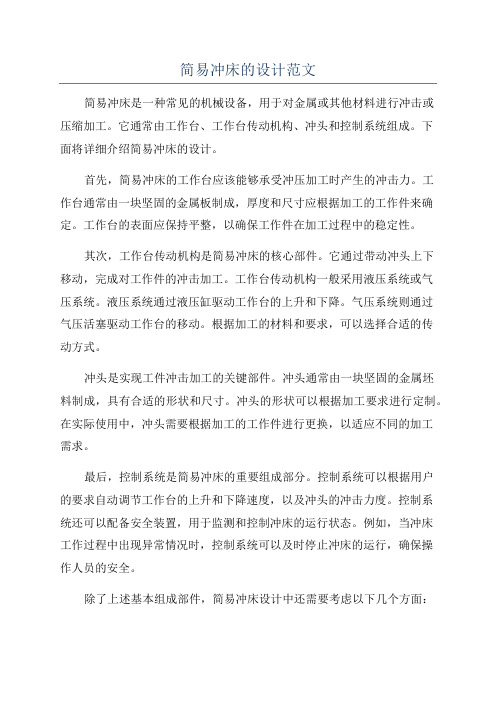 简易冲床的设计范文

简易冲床是一种常见的机械设备，用于对金属或其他材料进行冲击或压缩加工。它通常由工作台、工作台传动机构、冲头和控制系统组成。下面将详细介绍简易冲床的设计。

首先，简易冲床的工作台应该能够承受冲压加工时产生的冲击力。工作台通常由一块坚固的金属板制成，厚度和尺寸应根据加工的工作件来确定。工作台的表面应保持平整，以确保工作件在加工过程中的稳定性。

其次，工作台传动机构是简易冲床的核心部件。它通过带动冲头上下移动，完成对工作件的冲击加工。工作台传动机构一般采用液压系统或气压系统。液压系统通过液压缸驱动工作台的上升和下降。气压系统则通过气压活塞驱动工作台的移动。根据加工的材料和要求，可以选择合适的传动方式。

冲头是实现工件冲击加工的关键部件。冲头通常由一块坚固的金属坯料制成，具有合适的形状和尺寸。冲头的形状可以根据加工要求进行定制。在实际使用中，冲头需要根据加工的工作件进行更换，以适应不同的加工需求。

最后，控制系统是简易冲床的重要组成部分。控制系统可以根据用户的要求自动调节工作台的上升和下降速度，以及冲头的冲击力度。控制系统还可以配备安全装置，用于监测和控制冲床的运行状态。例如，当冲床工作过程中出现异常情况时，控制系统可以及时停止冲床的运行，确保操作人员的安全。

除了上述基本组成部件，简易冲床设计中还需要考虑以下几个方面：